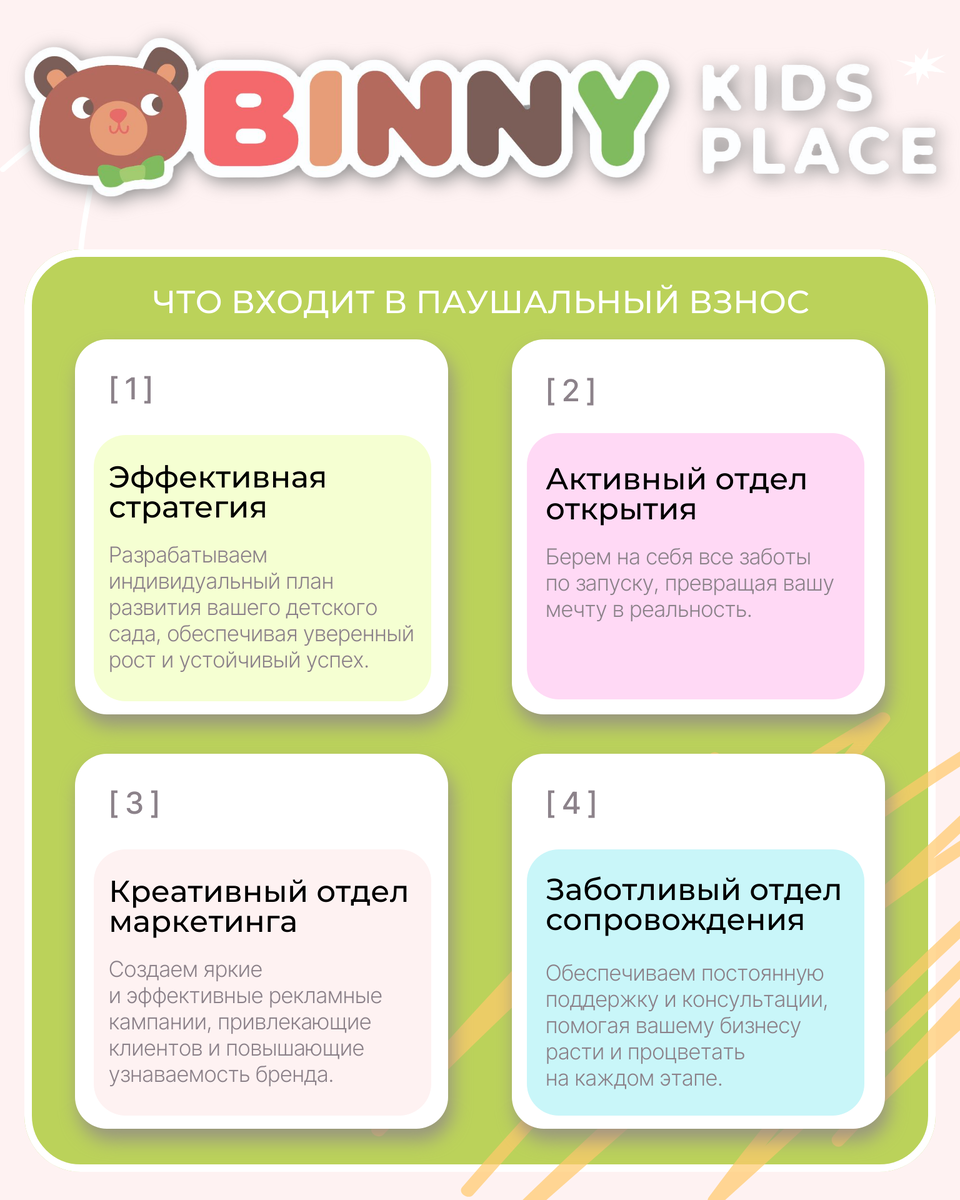 BINNY KIDS PLACE

ЧТО ВХОДИТ В ПАУШАЛЬНЫЙ ВЗНОС

[ 1 ]

Эффективная стратегия

Разрабатываем индивидуальный план развития вашего детского сада, обеспечивая уверенный рост и устойчивый успех.

[ 2 ]

Активный отдел открытия

Берем на себя все заботы по запуску, превращая вашу мечту в реальность.

[ 3 ]

Креативный отдел маркетинга

Создаем яркие и эффективные рекламные кампании, привлекающие клиентов и повышающие узнаваемость бренда.

[ 4 ]

Заботливый отдел сопровождения

Обеспечиваем постоянную поддержку и консультации, помогая вашему бизнесу расти и процветать на каждом этапе.